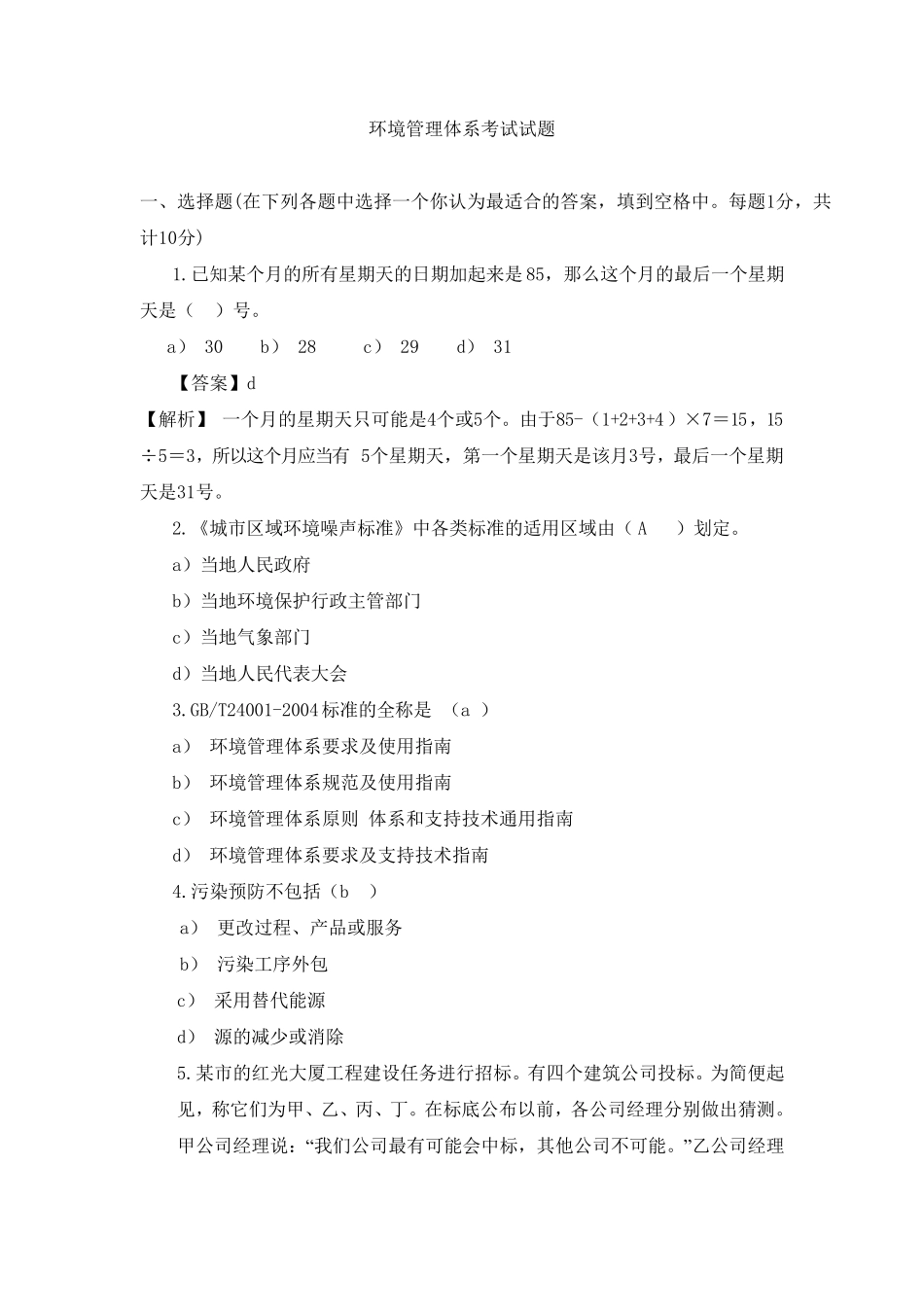 环境管理体系考试试题

一、选择题(在下列各题中选择一个你认为最适合的答案，填到空格中。每题1分，共计10分)

1.已知某个月的所有星期天的日期加起来是85，那么这个月的最后一个星期天是（ ）号。

a） 30 b） 28 c） 29 d） 31

【答案】d

【解析】 一个月的星期天只可能是4个或5个。由于85-（1+2+3+4）×7＝15，15÷5＝3，所以这个月应当有 5个星期天，第一个星期天是该月3号，最后一个星期天是31号。

2.《城市区域环境噪声标准》中各类标准的适用区域由（ A ）划定。

a）当地人民政府

b）当地环境保护行政主管部门

c）当地气象部门

d）当地人民代表大会

3.GB/T24001-2004标准的全称是 （a ）

a） 环境管理体系要求及使用指南

b） 环境管理体系规范及使用指南

c） 环境管理体系原则 体系和支持技术通用指南

d） 环境管理体系要求及支持技术指南

4.污染预防不包括（b ）

a） 更改过程、产品或服务

b） 污染工序外包

c） 采用替代能源

d） 源的减少或消除

5.某市的红光大厦工程建设任务进行招标。有四个建筑公司投标。为简便起见，称它们为甲、乙、丙、丁。在标底公布以前，各公司经理分别做出猜测。甲公司经理说：“我们公司最有可能会中标，其他公司不可能。”乙公司经理